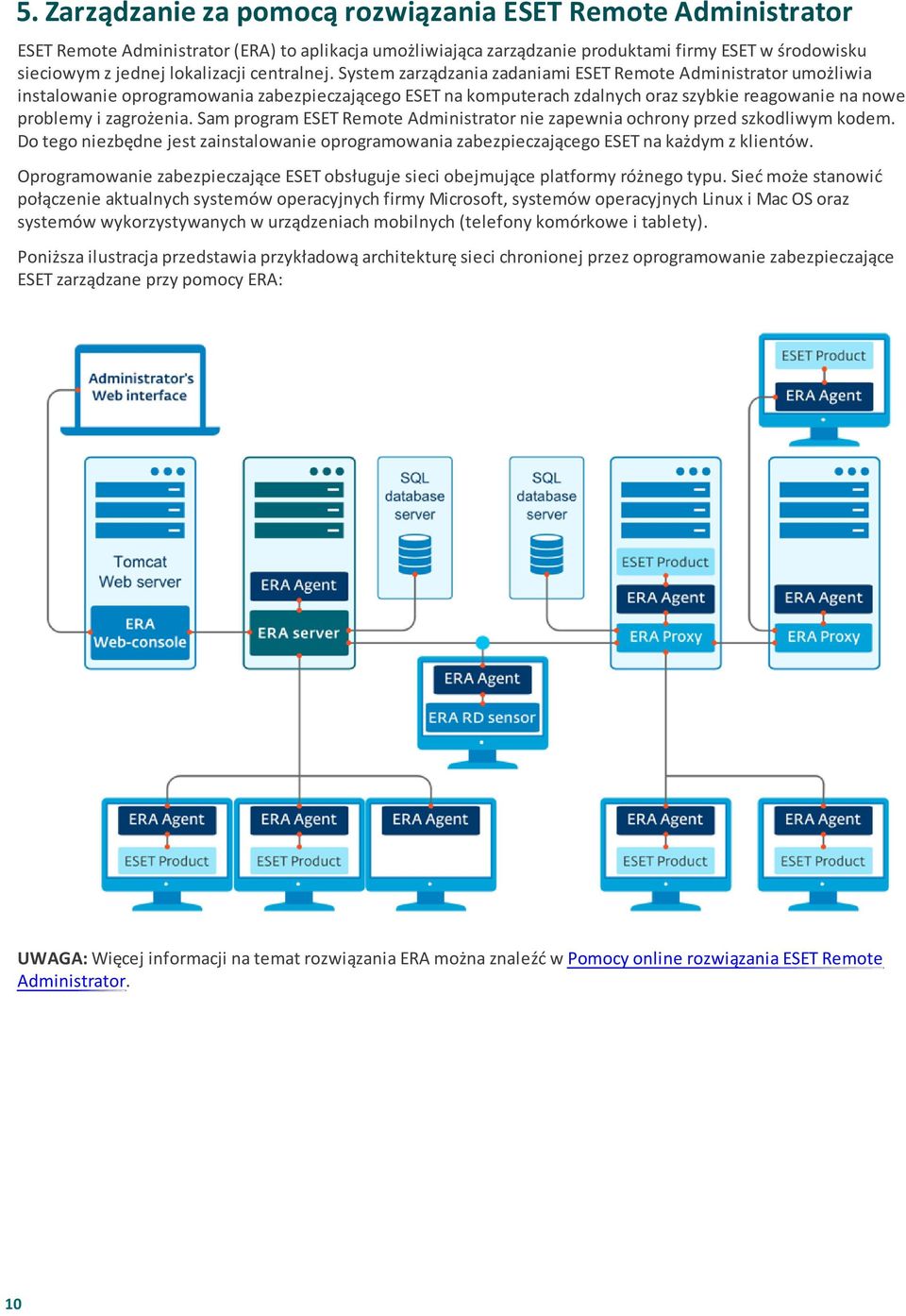 5. Zarządzanie za pomocą rozwiązania ESET Remote Administrator

ESET Remote Administrator (ERA) to aplikacja umożliwiająca zarządzanie produktami firmy ESET w środowisku sieciowym z jednej lokalizacji centralnej. System zarządzania zadaniami ESET Remote Administrator umożliwia instalowanie oprogramowania zabezpieczającego ESET na komputerach zdalnych oraz szybkie reagowanie na nowe problemy i zagrożenia. Sam program ESET Remote Administrator nie zapewnia ochrony przed szkodliwym kodem. Do tego niezbędne jest zainstalowanie oprogramowania zabezpieczającego ESET na każdym z klientów.

Oprogramowanie zabezpieczające ESET obsługuje sieci obejmujące platformy różnego typu. Sieć może stanowić połączenie aktualnych systemów operacyjnych firmy Microsoft, systemów operacyjnych Linux i Mac OS oraz systemów wykorzystywanych w urządzeniach mobilnych (telefony komórkowe i tablety).

Poniższa ilustracja przedstawia przykładową architekturę sieci chronionej przez oprogramowanie zabezpieczające ESET zarządzane przy pomocy ERA:

Administrator's Web interface

ESET Product
ERA Agent

Tomcat Web server
ERA Web-console

ERA Agent
ERA server

SQL database server

SQL database server

ESET Product
ERA Agent
ERA Proxy

ERA Agent
ERA Proxy

ERA Agent
ERA RD sensor

ERA Agent
ESET Product

ERA Agent
ESET Product

ERA Agent

ERA Agent
ESET Product

ERA Agent
ESET Product

UWAGA: Więcej informacji na temat rozwiązania ERA można znaleźć w Pomocy online rozwiązania ESET Remote Administrator.

10